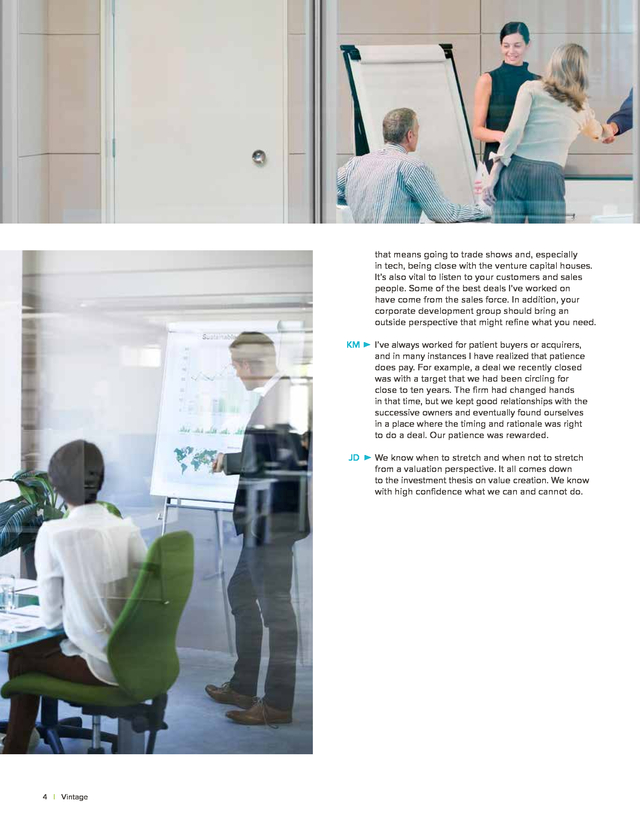 that means going to trade shows and, especially in tech, being close with the venture capital houses. It's also vital to listen to your customers and sales people. Some of the best deals I've worked on have come from the sales force. In addition, your corporate development group should bring an outside perspective that might refine what you need.

KM ► I've always worked for patient buyers or acquirers, and in many instances I have realized that patience does pay. For example, a deal we recently closed was with a target that we had been circling for close to ten years. The firm had changed hands in that time, but we kept good relationships with the successive owners and eventually found ourselves in a place where the timing and rationale was right to do a deal. Our patience was rewarded.

JD ► We know when to stretch and when not to stretch from a valuation perspective. It all comes down to the investment thesis on value creation. We know with high confidence what we can and cannot do.

4 | Vintage